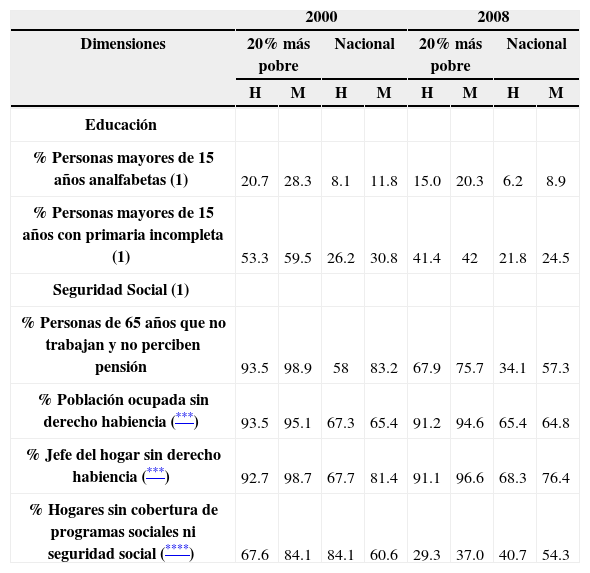 | | 2000 | | | | 2008 | | | |
|---|---|---|---|---|---|---|---|---|
| Dimensiones | 20% más pobre | | Nacional | | 20% más pobre | | Nacional | |
| | H | M | H | M | H | M | H | M |
| Educación | | | | | | | | |
| % Personas mayores de 15 años analfabetas (1) | 20.7 | 28.3 | 8.1 | 11.8 | 15.0 | 20.3 | 6.2 | 8.9 |
| % Personas mayores de 15 años con primaria incompleta (1) | 53.3 | 59.5 | 26.2 | 30.8 | 41.4 | 42 | 21.8 | 24.5 |
| Seguridad Social (1) | | | | | | | | |
| % Personas de 65 años que no trabajan y no perciben pensión | 93.5 | 98.9 | 58 | 83.2 | 67.9 | 75.7 | 34.1 | 57.3 |
| % Población ocupada sin derecho habiencia (***) | 93.5 | 95.1 | 67.3 | 65.4 | 91.2 | 94.6 | 65.4 | 64.8 |
| % Jefe del hogar sin derecho habiencia (***) | 92.7 | 98.7 | 67.7 | 81.4 | 91.1 | 96.6 | 68.3 | 76.4 |
| % Hogares sin cobertura de programas sociales ni seguridad social (****) | 67.6 | 84.1 | 84.1 | 60.6 | 29.3 | 37.0 | 40.7 | 54.3 |